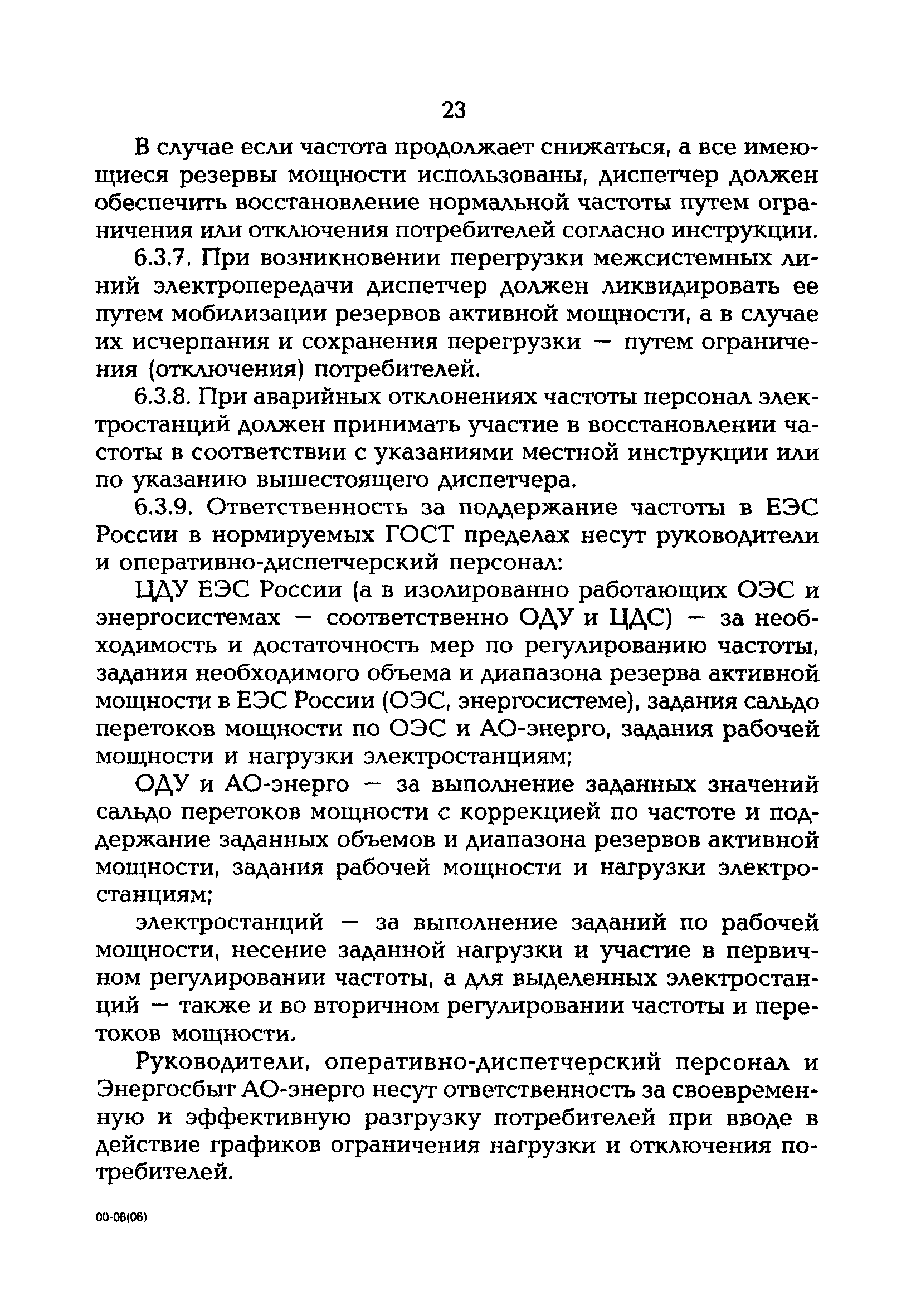 23

В случае если частота продолжает снижаться, а все имеющиеся резервы мощности использованы, диспетчер должен обеспечить восстановление нормальной частоты путем ограничения или отключения потребителей согласно инструкции.

6.3.7. При возникновении перегрузки межсистемных линий электропередачи диспетчер должен ликвидировать ее путем мобилизации резервов активной мощности, а в случае их исчерпания и сохранения перегрузки — путем ограничения (отключения) потребителей.

6.3.8. При аварийных отклонениях частоты персонал электростанций должен принимать участие в восстановлении частоты в соответствии с указаниями местной инструкции или по указанию вышестоящего диспетчера.

6.3.9. Ответственность за поддержание частоты в ЕЭС России в нормируемых ГОСТ пределах несут руководители и оперативно-диспетчерский персонал:

ЦДУ ЕЭС России (а в изолированно работающих ОЭС и энергосистемах — соответственно ОДУ и ЦДС) — за необходимость и достаточность мер по регулированию частоты, задания необходимого объема и диапазона резерва активной мощности в ЕЭС России (ОЭС, энергосистеме), задания сальдо перетоков мощности по ОЭС и АО-энерго, задания рабочей мощности и нагрузки электростанциям;

ОДУ и АО-энерго — за выполнение заданных значений сальдо перетоков мощности с коррекцией по частоте и поддержание заданных объемов и диапазона резервов активной мощности, задания рабочей мощности и нагрузки электростанциям;

электростанций — за выполнение заданий по рабочей мощности, несение заданной нагрузки и участие в первичном регулировании частоты, а для выделенных электростанций — также и во вторичном регулировании частоты и перетоков мощности.

Руководители, оперативно-диспетчерский персонал и Энергосбыт АО-энерго несут ответственность за своевременную и эффективную разгрузку потребителей при вводе в действие графиков ограничения нагрузки и отключения потребителей.

00-08(06)